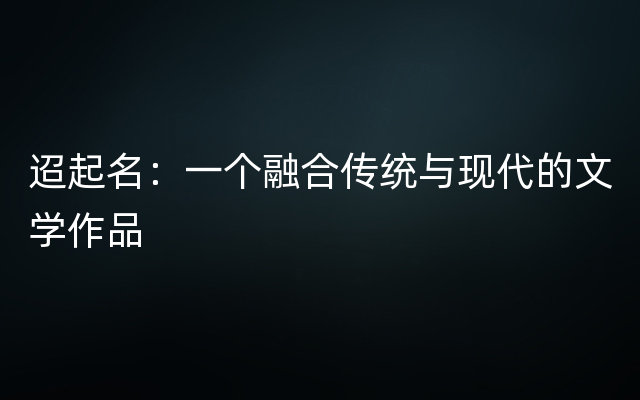 迢起名：一个融合传统与现代的文学作品